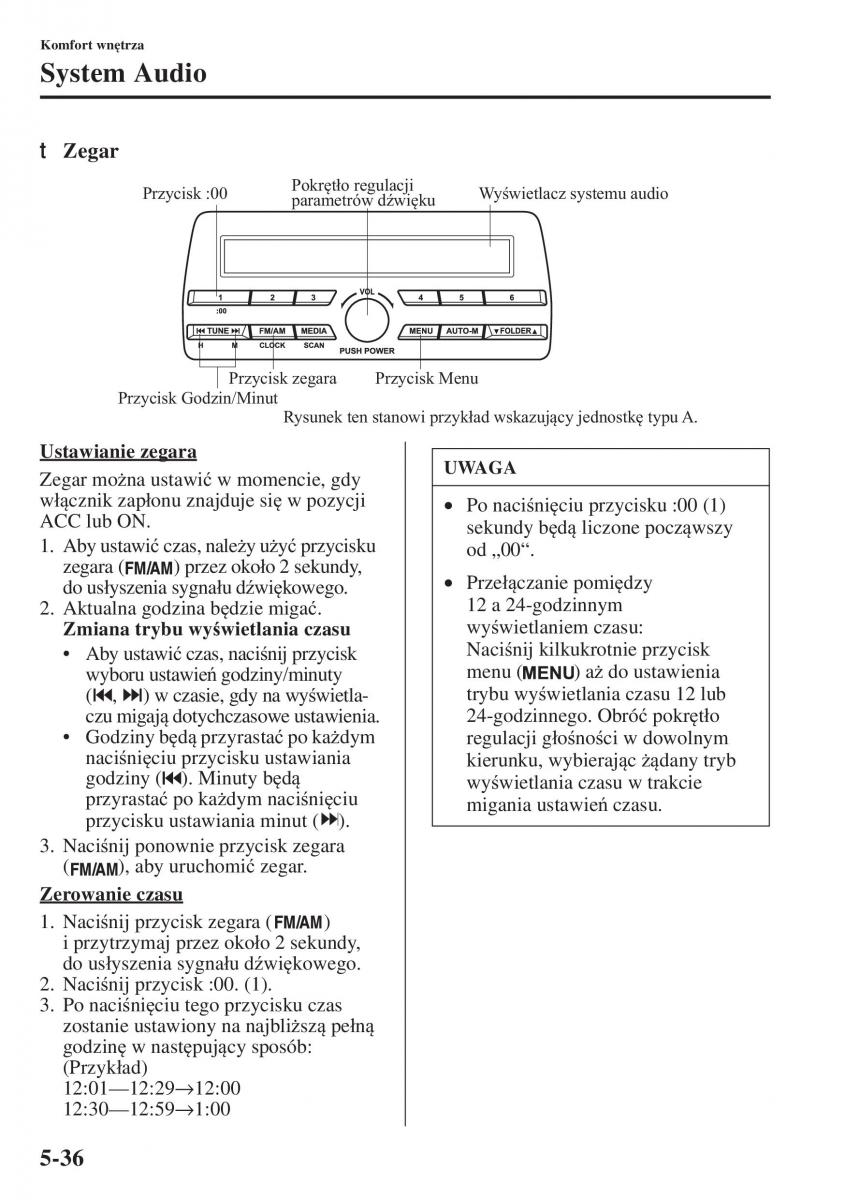 Komfort wnętrza

System Audio

t Zegar

Przycisk :00

Pokrętło regulacji parametrów dźwięku

Wyświetlacz systemu audio

1 2 3 VOL 4 5 6

:00

⏮ TUNE ⏭ FM/AM MEDIA MENU AUTO-M ▼FOLDER▲

H M CLOCK SCAN PUSH POWER

Przycisk zegara

Przycisk Menu

Przycisk Godzin/Minut

Rysunek ten stanowi przykład wskazujący jednostkę typu A.

Ustawianie zegara

Zegar można ustawić w momencie, gdy włącznik zapłonu znajduje się w pozycji ACC lub ON.

1. Aby ustawić czas, należy użyć przycisku zegara (FM/AM) przez około 2 sekundy, do usłyszenia sygnału dźwiękowego.
2. Aktualna godzina będzie migać.
Zmiana trybu wyświetlania czasu
• Aby ustawić czas, naciśnij przycisk wyboru ustawień godziny/minuty (⏮, ⏭) w czasie, gdy na wyświetlaczu migają dotychczasowe ustawienia.
• Godziny będą przyrastać po każdym naciśnięciu przycisku ustawiania godziny (⏮). Minuty będą przyrastać po każdym naciśnięciu przycisku ustawiania minut (⏭).
3. Naciśnij ponownie przycisk zegara (FM/AM), aby uruchomić zegar.

Zerowanie czasu

1. Naciśnij przycisk zegara (FM/AM) i przytrzymaj przez około 2 sekundy, do usłyszenia sygnału dźwiękowego.
2. Naciśnij przycisk :00. (1).
3. Po naciśnięciu tego przycisku czas zostanie ustawiony na najbliższą pełną godzinę w następujący sposób:
(Przykład)
12:01—12:29→12:00
12:30—12:59→1:00

UWAGA

• Po naciśnięciu przycisku :00 (1) sekundy będą liczone począwszy od „00“.
• Przełączanie pomiędzy 12 a 24-godzinnym wyświetlaniem czasu:
Naciśnij kilkukrotnie przycisk menu (MENU) aż do ustawienia trybu wyświetlania czasu 12 lub 24-godzinnego. Obróć pokrętło regulacji głośności w dowolnym kierunku, wybierając żądany tryb wyświetlania czasu w trakcie migania ustawień czasu.

5-36